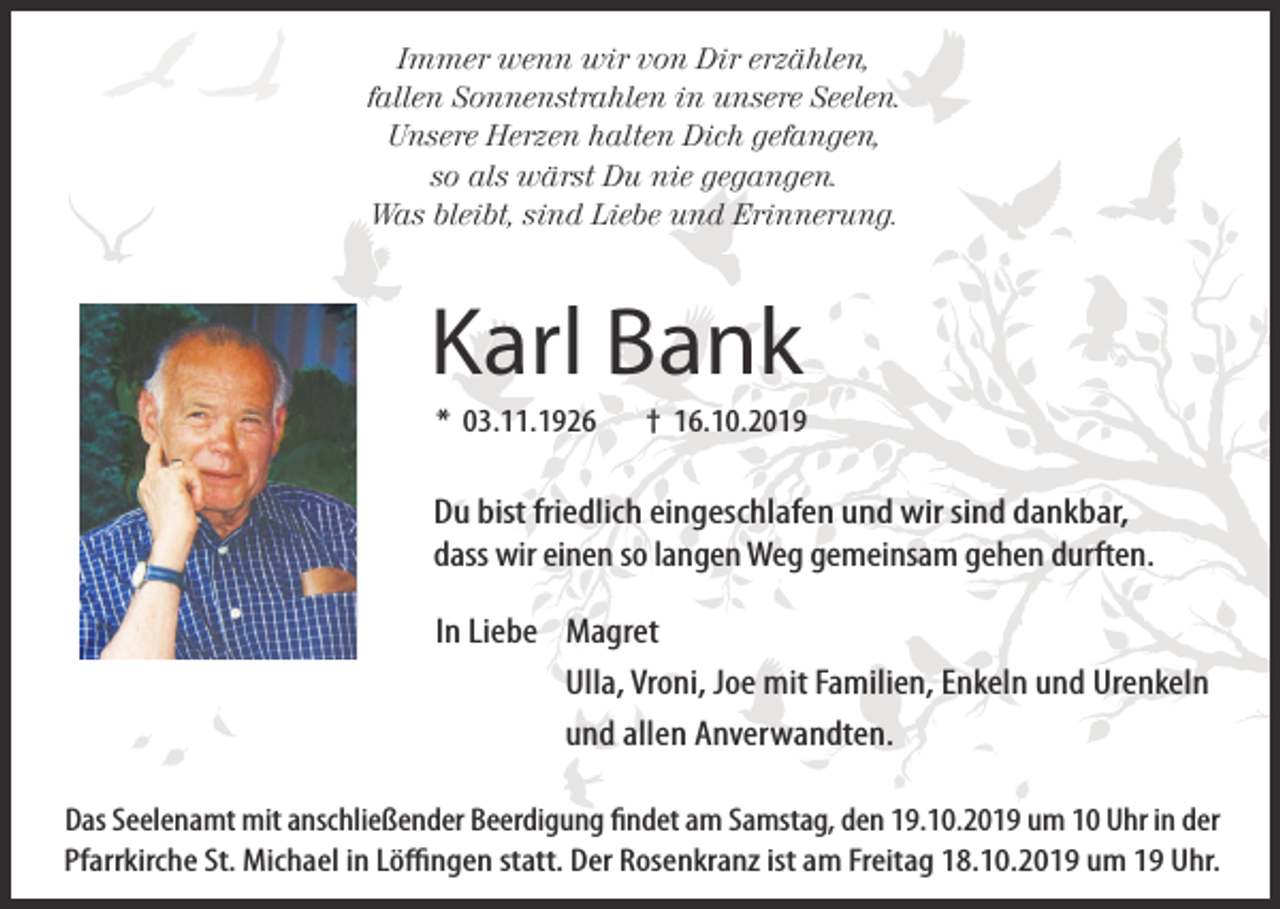 Immer wenn wir von Dir erzählen,
fallen Sonnenstrahlen in unsere Seelen.
Unsere Herzen halten Dich gefangen,
so als wärst Du nie gegangen.
Was bleibt, sind Liebe und Erinnerung.

Karl Bank

* 03.11.1926 † 16.10.2019

Du bist friedlich eingeschlafen und wir sind dankbar, dass wir einen so langen Weg gemeinsam gehen durften.

In Liebe Magret
Ulla, Vroni, Joe mit Familien, Enkeln und Urenkeln
und allen Anverwandten.

Das Seelenamt mit anschließender Beerdigung findet am Samstag, den 19.10.2019 um 10 Uhr in der Pfarrkirche St. Michael in Löffingen statt. Der Rosenkranz ist am Freitag 18.10.2019 um 19 Uhr.